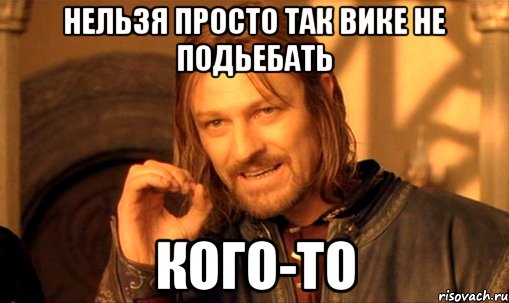 НЕЛЬЗЯ ПРОСТО ТАК ВИКЕ НЕ ПОДЬЕБАТЬ

КОГО-ТО

risovach.ru